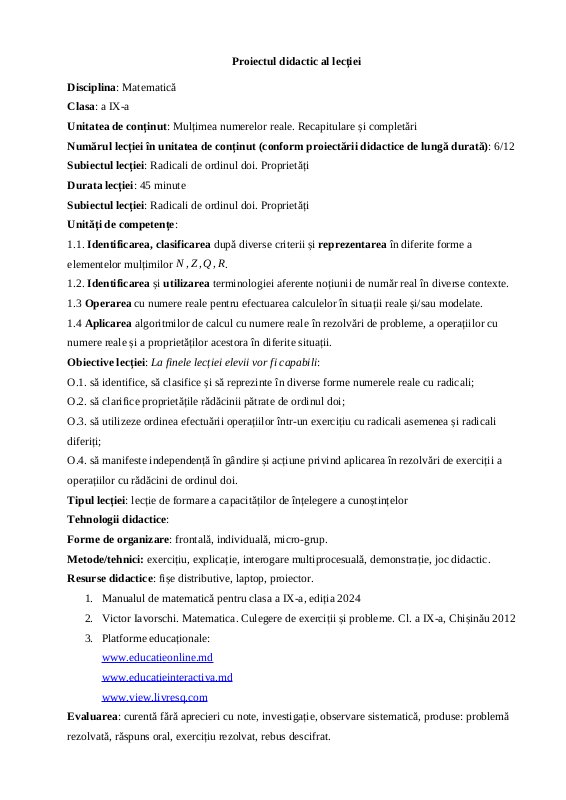 Proiectul didactic al lecției

Disciplina: Matematică

Clasa: a IX-a

Unitatea de conținut: Mulțimea numerelor reale. Recapitulare și completări

Numărul lecției în unitatea de conținut (conform proiectării didactice de lungă durată): 6/12

Subiectul lecției: Radicali de ordinul doi. Proprietăți

Durata lecției: 45 minute

Subiectul lecției: Radicali de ordinul doi. Proprietăți

Unități de competențe:

1.1. Identificarea, clasificarea după diverse criterii și reprezentarea în diferite forme a elementelor mulțimilor $N, Z, Q, R$.

1.2. Identificarea și utilizarea terminologiei aferente noțiunii de număr real în diverse contexte.

1.3 Operarea cu numere reale pentru efectuarea calculelor în situații reale și/sau modelate.

1.4 Aplicarea algoritmilor de calcul cu numere reale în rezolvări de probleme, a operațiilor cu numere reale și a proprietăților acestora în diferite situații.

Obiective lecției: La finele lecției elevii vor fi capabili:

O.1. să identifice, să clasifice și să reprezinte în diverse forme numerele reale cu radicali;

O.2. să clarifice proprietățile rădăcinii pătrate de ordinul doi;

O.3. să utilizeze ordinea efectuării operațiilor într-un exercițiu cu radicali asemenea și radicali diferiți;

O.4. să manifeste independență în gândire și acțiune privind aplicarea în rezolvări de exerciții a operațiilor cu rădăcini de ordinul doi.

Tipul lecției: lecție de formare a capacităților de înțelegere a cunoștințelor

Tehnologii didactice:

Forme de organizare: frontală, individuală, micro-grup.

Metode/tehnici: exercițiu, explicație, interogare multiprocesuală, demonstrație, joc didactic.

Resurse didactice: fișe distributive, laptop, proiector.

1. Manualul de matematică pentru clasa a IX-a, ediția 2024

2. Victor Iavorschi. Matematica. Culegere de exerciții și probleme. Cl. a IX-a, Chișinău 2012

3. Platforme educaționale:
www.educatieonline.md
www.educatieinteractiva.md
www.view.livresq.com

Evaluarea: curentă fără aprecieri cu note, investigație, observare sistematică, produse: problemă rezolvată, răspuns oral, exercițiu rezolvat, rebus descifrat.